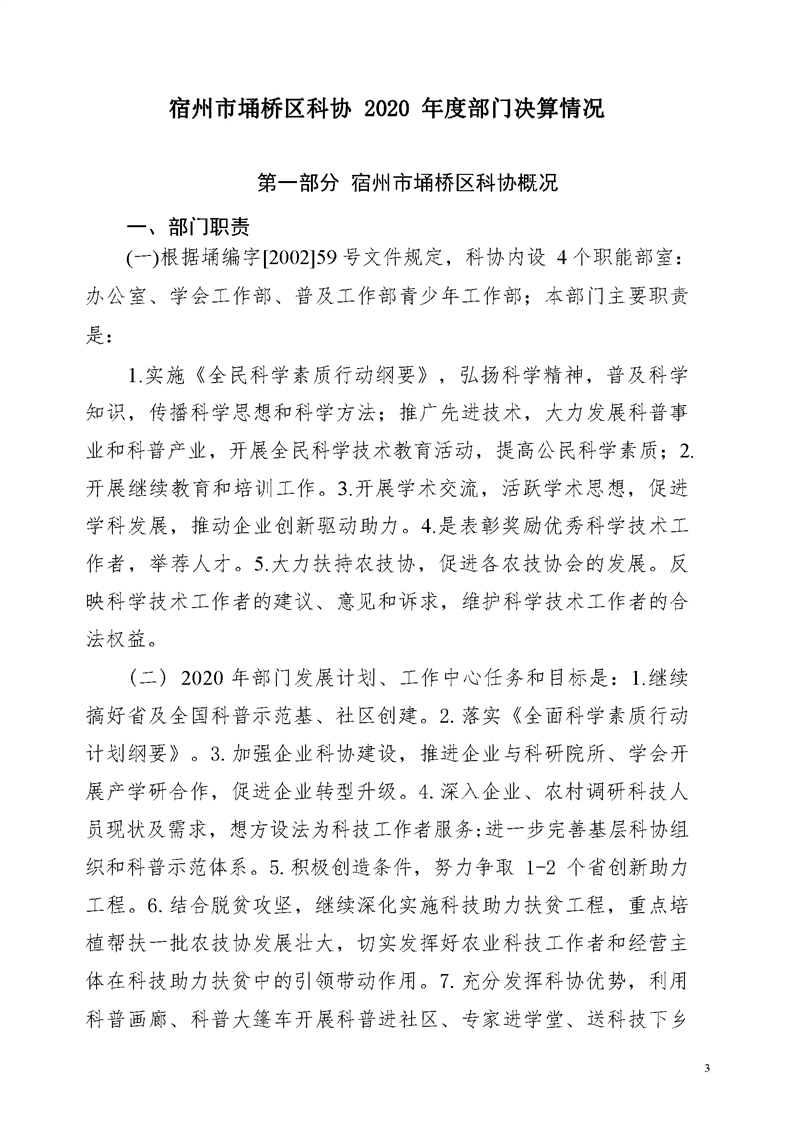 宿州市埇桥区科协 2020 年度部门决算情况

第一部分 宿州市埇桥区科协概况

一、部门职责

(一)根据埇编字[2002]59 号文件规定，科协内设 4 个职能部室：办公室、学会工作部、普及工作部青少年工作部；本部门主要职责是：

1.实施《全民科学素质行动纲要》，弘扬科学精神，普及科学知识，传播科学思想和科学方法；推广先进技术，大力发展科普事业和科普产业，开展全民科学技术教育活动，提高公民科学素质；2.开展继续教育和培训工作。3.开展学术交流，活跃学术思想，促进学科发展，推动企业创新驱动助力。4.是表彰奖励优秀科学技术工作者，举荐人才。5.大力扶持农技协，促进各农技协会的发展。反映科学技术工作者的建议、意见和诉求，维护科学技术工作者的合法权益。

（二）2020 年部门发展计划、工作中心任务和目标是：1.继续搞好省及全国科普示范基、社区创建。2.落实《全面科学素质行动计划纲要》。3.加强企业科协建设，推进企业与科研院所、学会开展产学研合作，促进企业转型升级。4.深入企业、农村调研科技人员现状及需求，想方设法为科技工作者服务;进一步完善基层科协组织和科普示范体系。5.积极创造条件，努力争取 1-2 个省创新助力工程。6.结合脱贫攻坚，继续深化实施科技助力扶贫工程，重点培植帮扶一批农技协发展壮大，切实发挥好农业科技工作者和经营主体在科技助力扶贫中的引领带动作用。7.充分发挥科协优势，利用科普画廊、科普大篷车开展科普进社区、专家进学堂、送科技下乡

3